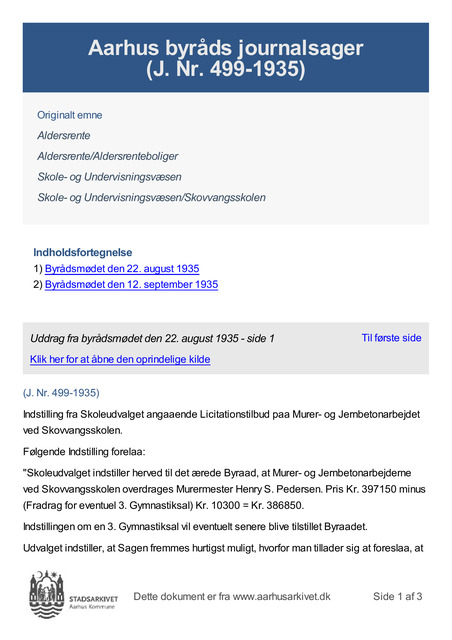 Aarhus byråds journalsager
(J. Nr. 499-1935)

Originalt emne

Aldersrente

Aldersrente/Aldersrenteboliger

Skole- og Undervisningsvæsen

Skole- og Undervisningsvæsen/Skovvangsskolen

Indholdsfortegnelse
1) Byrådsmødet den 22. august 1935
2) Byrådsmødet den 12. september 1935

Uddrag fra byrådsmødet den 22. august 1935 - side 1

Til første side

Klik her for at åbne den oprindelige kilde

(J. Nr. 499-1935)

Indstilling fra Skoleudvalget angaaende Licitationstilbud paa Murer- og Jernbetonarbejdet ved Skovvangsskolen.

Følgende Indstilling forelaa:

"Skoleudvalget indstiller herved til det ærede Byraad, at Murer- og Jernbetonarbejderne ved Skovvangsskolen overdrages Murermester Henry S. Pedersen. Pris Kr. 397150 minus (Fradrag for eventuel 3. Gymnastiksal) Kr. 10300 = Kr. 386850.

Indstillingen om en 3. Gymnastiksal vil eventuelt senere blive tilstillet Byraadet.

Udvalget indstiller, at Sagen fremmes hurtigst muligt, hvorfor man tillader sig at foreslaa, at

STADSARKIVET
Aarhus Kommune

Dette dokument er fra www.aarhusarkivet.dk

Side 1 af 3